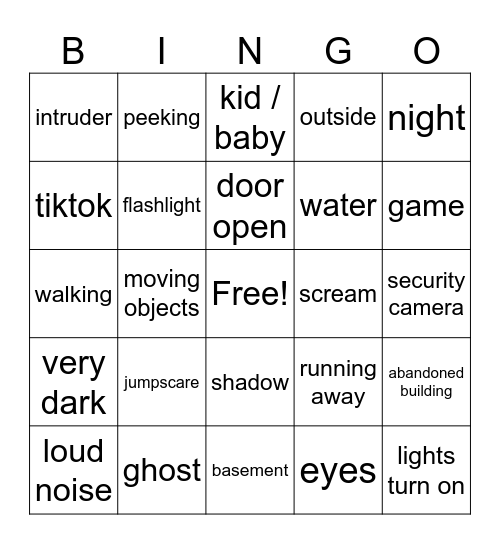 | B | I | N | G | O |
|---|---|---|---|---|
| intruder | peeking | kid / baby | outside | night |
| tiktok | flashlight | door open | water | game |
| walking | moving objects | Free! | scream | security camera |
| very dark | jumpscare | shadow | running away | abandoned building |
| loud noise | ghost | basement | eyes | lights turn on |